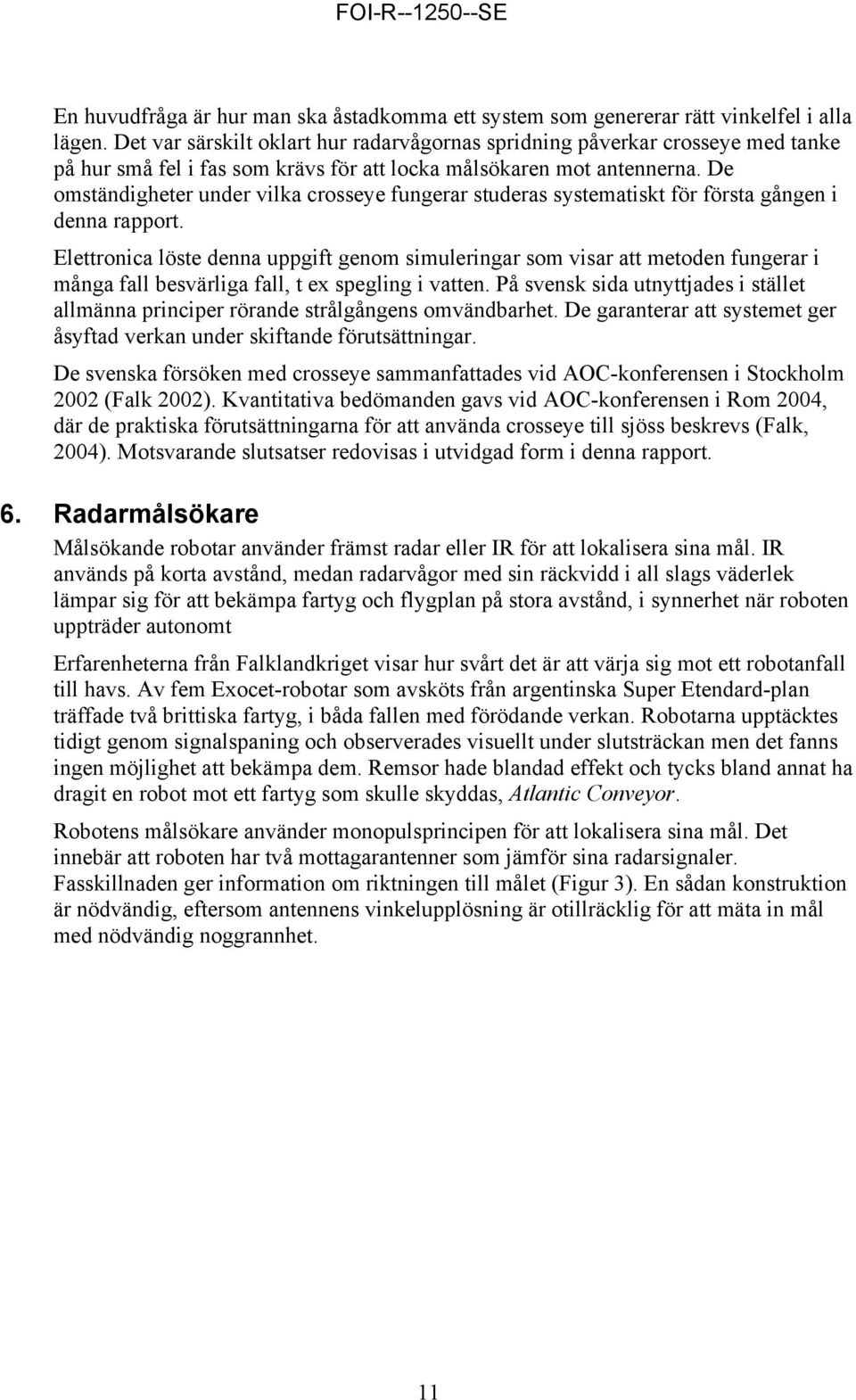 FOI-R--1250--SE

En huvudfråga är hur man ska åstadkomma ett system som genererar rätt vinkelfel i alla lägen. Det var särskilt oklart hur radarvågornas spridning påverkar crosseye med tanke på hur små fel i fas som krävs för att locka målsökaren mot antennerna. De omständigheter under vilka crosseye fungerar studeras systematiskt för första gången i denna rapport.

Elettronica löste denna uppgift genom simuleringar som visar att metoden fungerar i många fall besvärliga fall, t ex spegling i vatten. På svensk sida utnyttjades i stället allmänna principer rörande strålgångens omvändbarhet. De garanterar att systemet ger åsyftad verkan under skiftande förutsättningar.

De svenska försöken med crosseye sammanfattades vid AOC-konferensen i Stockholm 2002 (Falk 2002). Kvantitativa bedömanden gavs vid AOC-konferensen i Rom 2004, där de praktiska förutsättningarna för att använda crosseye till sjöss beskrevs (Falk, 2004). Motsvarande slutsatser redovisas i utvidgad form i denna rapport.

6. Radarmålsökare

Målsökande robotar använder främst radar eller IR för att lokalisera sina mål. IR används på korta avstånd, medan radarvågor med sin räckvidd i all slags väderlek lämpar sig för att bekämpa fartyg och flygplan på stora avstånd, i synnerhet när roboten uppträder autonomt

Erfarenheterna från Falklandkriget visar hur svårt det är att värja sig mot ett robotanfall till havs. Av fem Exocet-robotar som avsköts från argentinska Super Etendard-plan träffade två brittiska fartyg, i båda fallen med förödande verkan. Robotarna upptäcktes tidigt genom signalspaning och observerades visuellt under slutsträckan men det fanns ingen möjlighet att bekämpa dem. Remsor hade blandad effekt och tycks bland annat ha dragit en robot mot ett fartyg som skulle skyddas, Atlantic Conveyor.

Robotens målsökare använder monopulsprincipen för att lokalisera sina mål. Det innebär att roboten har två mottagarantenner som jämför sina radarsignaler. Fasskillnaden ger information om riktningen till målet (Figur 3). En sådan konstruktion är nödvändig, eftersom antennens vinkelupplösning är otillräcklig för att mäta in mål med nödvändig noggrannhet.

11